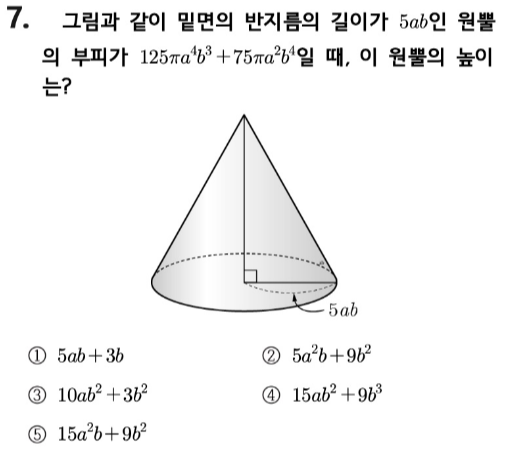 7. 그림과 같이 밑면의 반지름의 길이가 $5ab$인 원뿔의 부피가 $125\pi a^4b^3+75\pi a^2b^4$일 때, 이 원뿔의 높이는?

$5ab$

① $5ab+3b$ ② $5a^2b+9b^2$

③ $10ab^2+3b^2$ ④ $15ab^2+9b^3$

⑤ $15a^2b+9b^2$